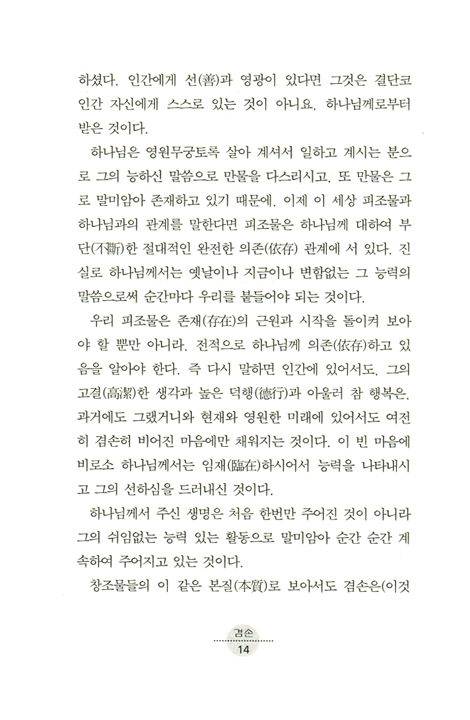 하셨다. 인간에게 선(善)과 영광이 있다면 그것은 결단코 인간 자신에게 스스로 있는 것이 아니요, 하나님께로부터 받은 것이다.

하나님은 영원무궁토록 살아 계셔서 일하고 계시는 분으로 그의 능하신 말씀으로 만물을 다스리시고, 또 만물은 그로 말미암아 존재하고 있기 때문에, 이제 이 세상 피조물과 하나님과의 관계를 말한다면 피조물은 하나님께 대하여 부단(不斷)한 절대적인 완전한 의존(依存) 관계에 서 있다. 진실로 하나님께서는 옛날이나 지금이나 변함없는 그 능력의 말씀으로써 순간마다 우리를 붙들어야 되는 것이다.

우리 피조물은 존재(存在)의 근원과 시작을 돌이켜 보아야 할 뿐만 아니라, 전적으로 하나님께 의존(依存)하고 있음을 알아야 한다. 즉 다시 말하면 인간에 있어서도, 그의 고결(高潔)한 생각과 높은 덕행(德行)과 아울러 참 행복은, 과거에도 그랬거니와 현재와 영원한 미래에 있어서도 여전히 겸손히 비어진 마음에만 채워지는 것이다. 이 빈 마음에 비로소 하나님께서는 임재(臨在)하시어서 능력을 나타내시고 그의 선하심을 드러내신 것이다.

하나님께서 주신 생명은 처음 한번만 주어진 것이 아니라 그의 쉬임없는 능력 있는 활동으로 말미암아 순간 순간 계속하여 주어지고 있는 것이다.

창조물들의 이 같은 본질(本質)로 보아서도 겸손은(이것

겸손
14